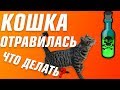 КОШКА
ОТРАВИЛАСЬ
ЧТО ДЕЛАТЬ?